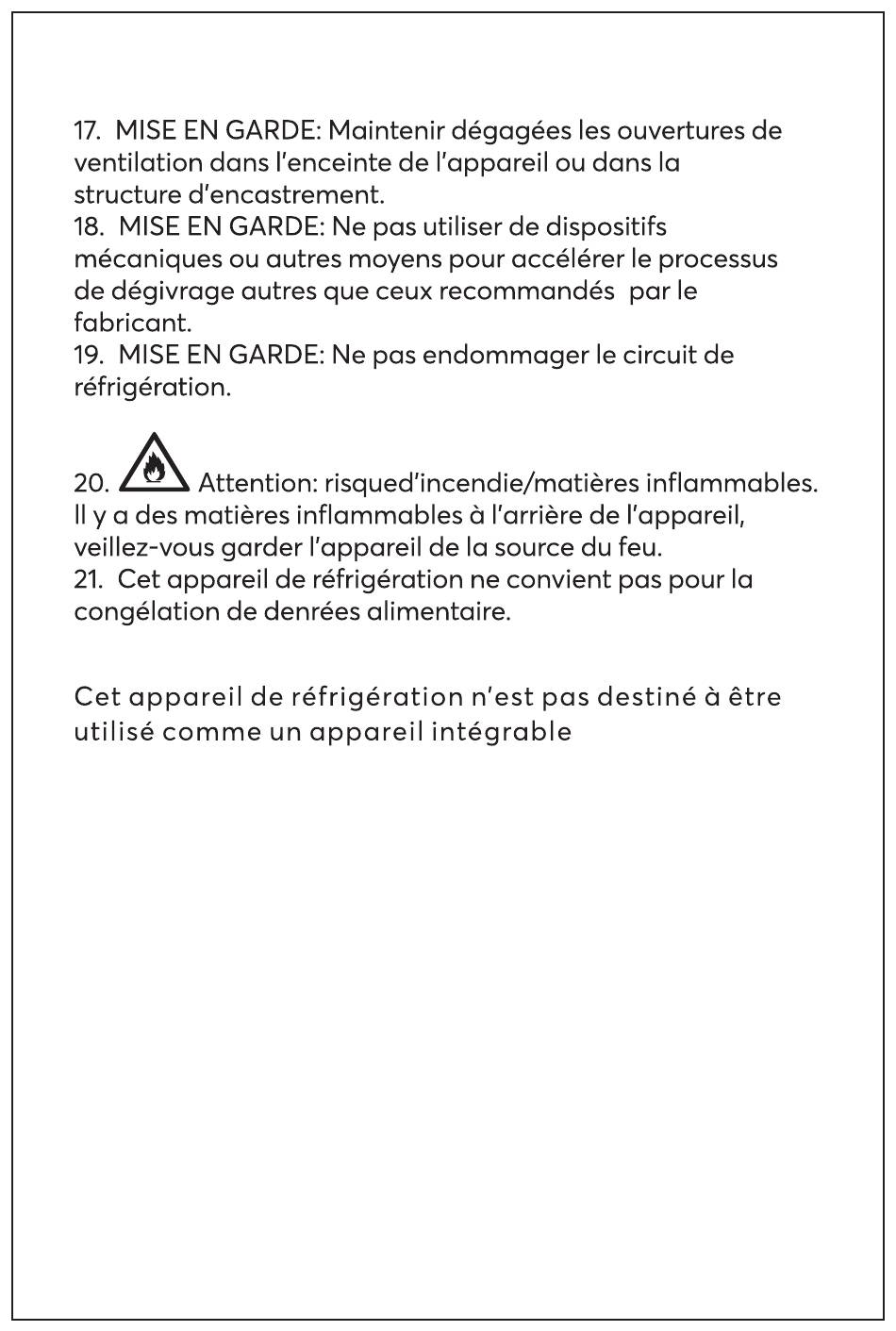 17. MISE EN GARDE: Maintenir dégagées les ouvertures de ventilation dans l'enceinte de l'appareil ou dans la structure d'encastrement.
18. MISE EN GARDE: Ne pas utiliser de dispositifs mécaniques ou autres moyens pour accélérer le processus de dégivrage autres que ceux recommandés par le fabricant.
19. MISE EN GARDE: Ne pas endommager le circuit de réfrigération.

20. Attention: risqued'incendie/matières inflammables. Il y a des matières inflammables à l'arrière de l'appareil, veillez-vous garder l'appareil de la source du feu.
21. Cet appareil de réfrigération ne convient pas pour la congélation de denrées alimentaire.

Cet appareil de réfrigération n'est pas destiné à être utilisé comme un appareil intégrable